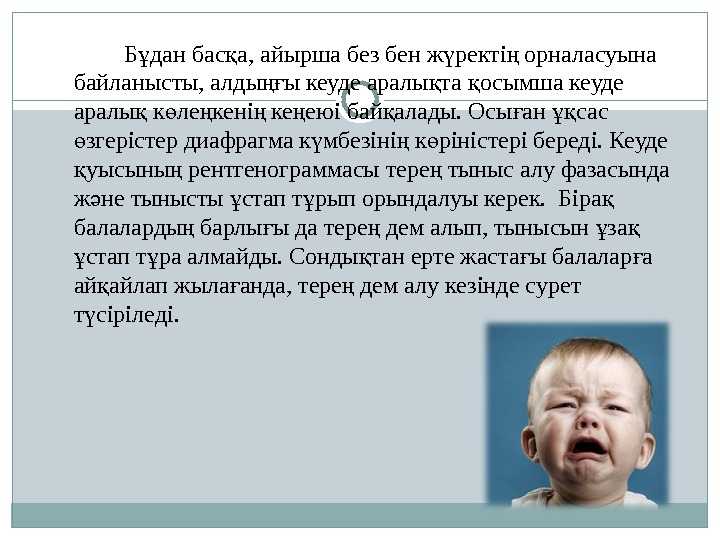 Бұдан басқа, айырша без бен жүректің орналасуына байланысты, алдыңғы кеуде аралықта қосымша кеуде аралық көлеңкенің кеңеюі байқалады. Осыған ұқсас өзгерістер диафрагма күмбезінің көріністері береді. Кеуде қуысының рентгенограммасы терең тыныс алу фазасында және тынысты ұстап тұрып орындалуы керек. Бірақ балалардың барлығы да терең дем алып, тынысын ұзақ ұстап тұра алмайды. Сондықтан ерте жастағы балаларға айқайлап жылағанда, терең дем алу кезінде сурет түсіріледі.